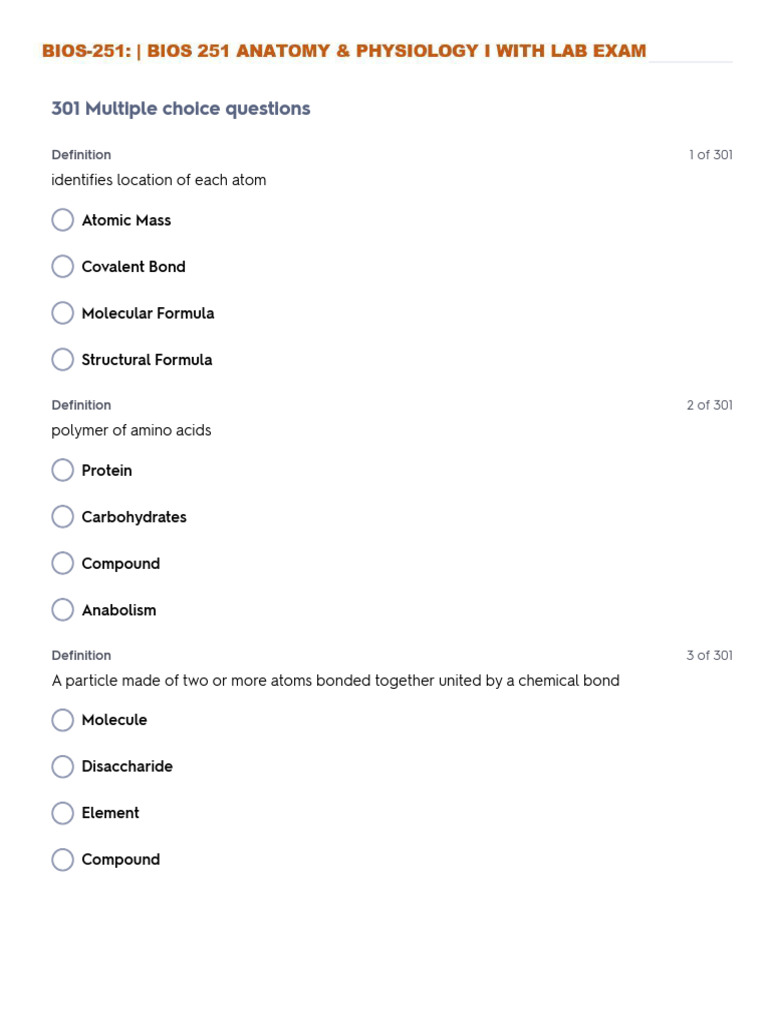 BIOS-251: | BIOS 251 ANATOMY & PHYSIOLOGY I WITH LAB EXAM

301 Multiple choice questions

Definition
1 of 301
identifies location of each atom

Atomic Mass

Covalent Bond

Molecular Formula

Structural Formula

Definition
2 of 301
polymer of amino acids

Protein

Carbohydrates

Compound

Anabolism

Definition
3 of 301
A particle made of two or more atoms bonded together united by a chemical bond

Molecule

Disaccharide

Element

Compound